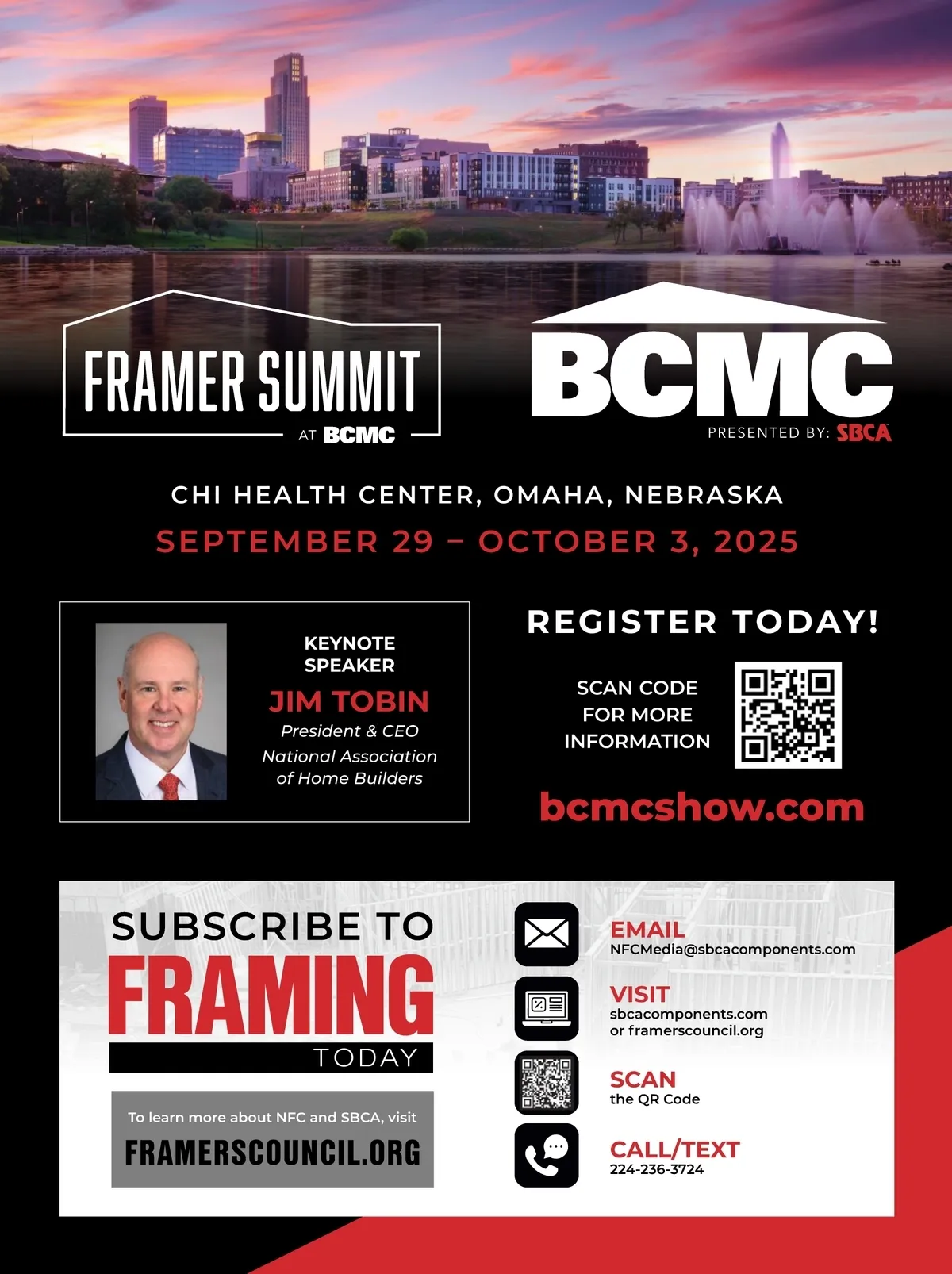 FRAMER SUMMIT
AT BCMC

BCMC
PRESENTED BY: SBCA

CHI HEALTH CENTER, OMAHA, NEBRASKA
SEPTEMBER 29 – OCTOBER 3, 2025

KEYNOTE SPEAKER
JIM TOBIN
President & CEO
National Association of Home Builders

REGISTER TODAY!

SCAN CODE FOR MORE INFORMATION

bcmcshow.com

SUBSCRIBE TO
FRAMING
TODAY

To learn more about NFC and SBCA, visit
FRAMERSCOUNCIL.ORG

EMAIL
NFCMedia@sbcacomponents.com

VISIT
sbcacomponents.com
or framerscouncil.org

SCAN
the QR Code

CALL/TEXT
224-236-3724